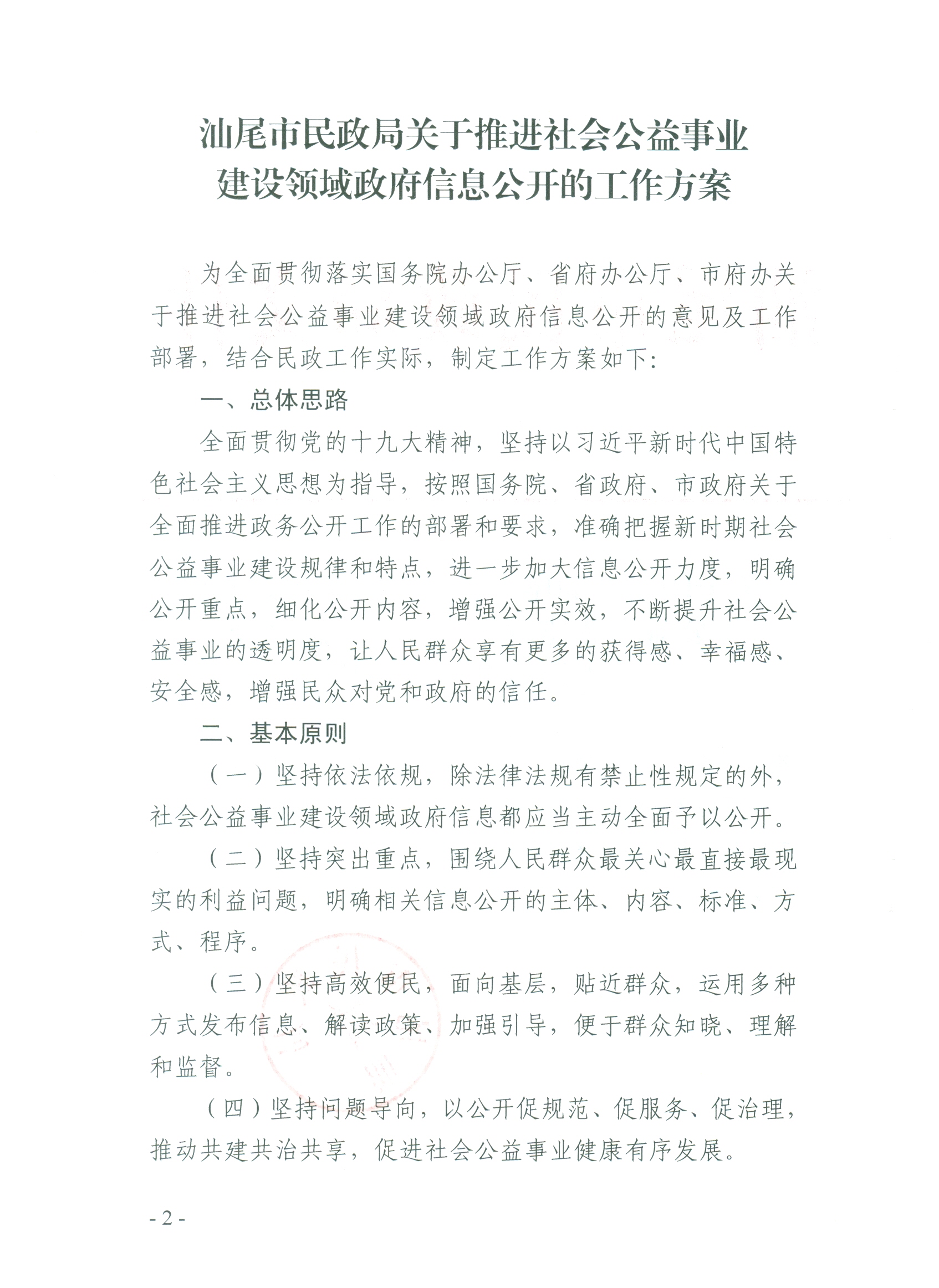 汕尾市民政局关于推进社会公益事业建设领域政府信息公开的工作方案

为全面贯彻落实国务院办公厅、省府办公厅、市府办关于推进社会公益事业建设领域政府信息公开的意见及工作部署，结合民政工作实际，制定工作方案如下：

一、总体思路

全面贯彻党的十九大精神，坚持以习近平新时代中国特色社会主义思想为指导，按照国务院、省政府、市政府关于全面推进政务公开工作的部署和要求，准确把握新时期社会公益事业建设规律和特点，进一步加大信息公开力度，明确公开重点，细化公开内容，增强公开实效，不断提升社会公益事业的透明度，让人民群众享有更多的获得感、幸福感、安全感，增强民众对党和政府的信任。

二、基本原则

（一）坚持依法依规，除法律法规有禁止性规定的外，社会公益事业建设领域政府信息都应当主动全面予以公开。

（二）坚持突出重点，围绕人民群众最关心最直接最现实的利益问题，明确相关信息公开的主体、内容、标准、方式、程序。

（三）坚持高效便民，面向基层，贴近群众，运用多种方式发布信息、解读政策、加强引导，便于群众知晓、理解和监督。

（四）坚持问题导向，以公开促规范、促服务、促治理，推动共建共治共享，促进社会公益事业健康有序发展。

- 2 -